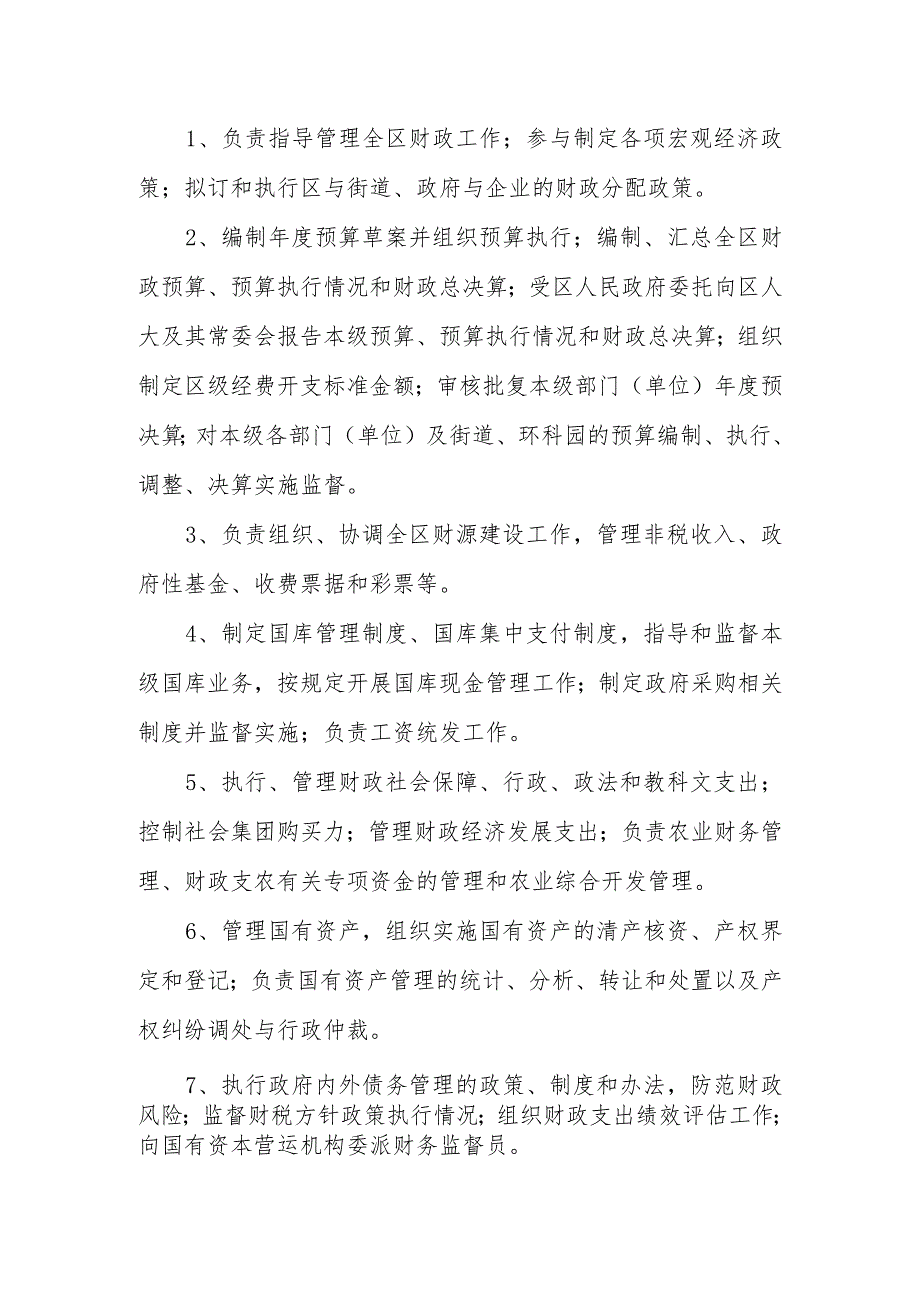 1、负责指导管理全区财政工作；参与制定各项宏观经济政策；拟订和执行区与街道、政府与企业的财政分配政策。

2、编制年度预算草案并组织预算执行；编制、汇总全区财政预算、预算执行情况和财政总决算；受区人民政府委托向区人大及其常委会报告本级预算、预算执行情况和财政总决算；组织制定区级经费开支标准金额；审核批复本级部门（单位）年度预决算；对本级各部门（单位）及街道、环科园的预算编制、执行、调整、决算实施监督。

3、负责组织、协调全区财源建设工作，管理非税收入、政府性基金、收费票据和彩票等。

4、制定国库管理制度、国库集中支付制度，指导和监督本级国库业务，按规定开展国库现金管理工作；制定政府采购相关制度并监督实施；负责工资统发工作。

5、执行、管理财政社会保障、行政、政法和教科文支出；控制社会集团购买力；管理财政经济发展支出；负责农业财务管理、财政支农有关专项资金的管理和农业综合开发管理。

6、管理国有资产，组织实施国有资产的清产核资、产权界定和登记；负责国有资产管理的统计、分析、转让和处置以及产权纠纷调处与行政仲裁。

7、执行政府内外债务管理的政策、制度和办法，防范财政风险；监督财税方针政策执行情况；组织财政支出绩效评估工作；向国有资本营运机构委派财务监督员。